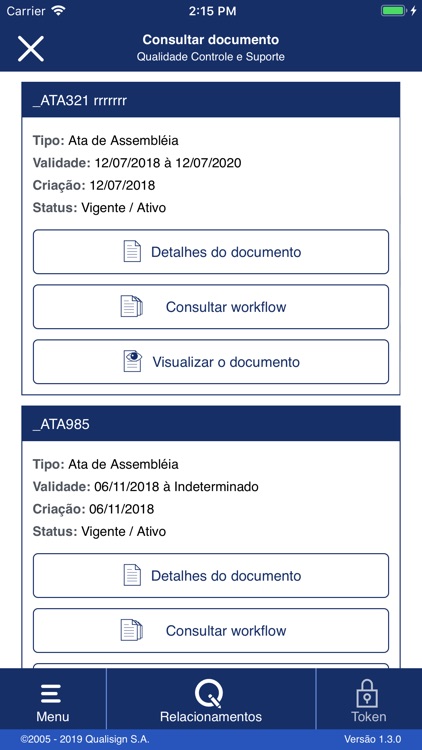 Carrier 2:15 PM

Consultar documento
Qualidade Controle e Suporte

_ATA321 rrrrrrr

Tipo: Ata de Assembléia
Validade: 12/07/2018 à 12/07/2020
Criação: 12/07/2018
Status: Vigente / Ativo

Detalhes do documento

Consultar workflow

Visualizar o documento

_ATA985

Tipo: Ata de Assembléia
Validade: 06/11/2018 à Indeterminado
Criação: 06/11/2018
Status: Vigente / Ativo

Detalhes do documento

Consultar workflow

Menu
Relacionamentos
Token

©2005 - 2019 Qualisign S.A.
Versão 1.3.0